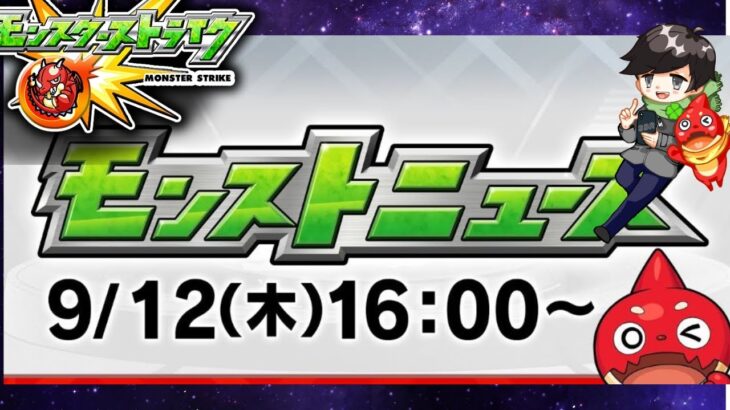 モンスターストライク
MONSTER STRIKE

モンストニュース

9/12(木)16:00~